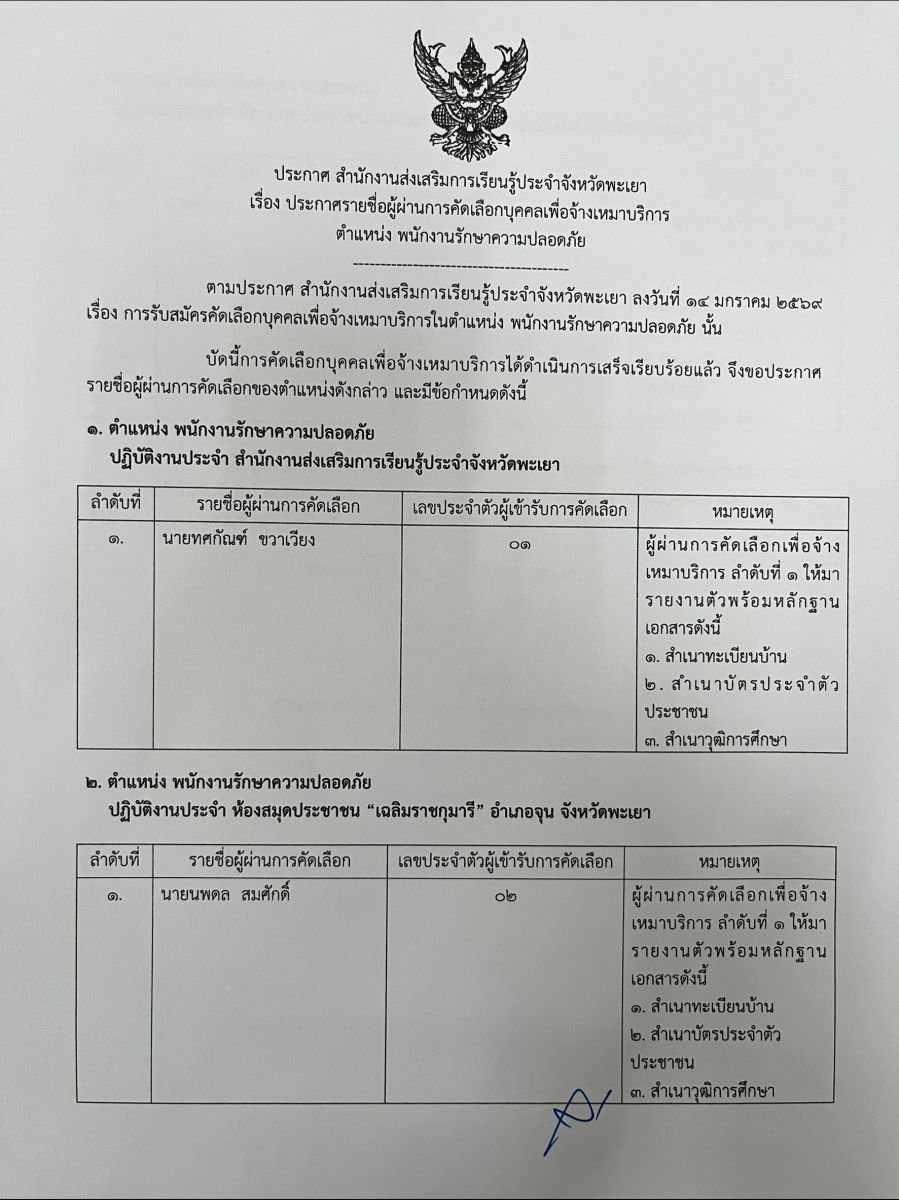 ประกาศ สำนักงานส่งเสริมการเรียนรู้ประจำจังหวัดพะเยา
เรื่อง ประกาศรายชื่อผู้ผ่านการคัดเลือกบุคคลเพื่อจ้างเหมาบริการ
ตำแหน่ง พนักงานรักษาความปลอดภัย
----------------------------------------

ตามประกาศ สำนักงานส่งเสริมการเรียนรู้ประจำจังหวัดพะเยา ลงวันที่ ๑๔ มกราคม ๒๕๖๙ เรื่อง การรับสมัครคัดเลือกบุคคลเพื่อจ้างเหมาบริการในตำแหน่ง พนักงานรักษาความปลอดภัย นั้น

บัดนี้การคัดเลือกบุคคลเพื่อจ้างเหมาบริการได้ดำเนินการเสร็จเรียบร้อยแล้ว จึงขอประกาศรายชื่อผู้ผ่านการคัดเลือกของตำแหน่งดังกล่าว และมีข้อกำหนดดังนี้

๑. ตำแหน่ง พนักงานรักษาความปลอดภัย
ปฏิบัติงานประจำ สำนักงานส่งเสริมการเรียนรู้ประจำจังหวัดพะเยา

| ลำดับที่ | รายชื่อผู้ผ่านการคัดเลือก | เลขประจำตัวผู้เข้ารับการคัดเลือก | หมายเหตุ |
|---|---|---|---|
| ๑. | นายทศกัณฑ์ ขวาเวียง | ๐๑ | ผู้ผ่านการคัดเลือกเพื่อจ้างเหมาบริการ ลำดับที่ ๑ ให้มารายงานตัวพร้อมหลักฐานเอกสารดังนี้ ๑. สำเนาทะเบียนบ้าน ๒. สำเนาบัตรประจำตัวประชาชน ๓. สำเนาวุฒิการศึกษา |

๒. ตำแหน่ง พนักงานรักษาความปลอดภัย
ปฏิบัติงานประจำ ห้องสมุดประชาชน “เฉลิมราชกุมารี” อำเภอจุน จังหวัดพะเยา

| ลำดับที่ | รายชื่อผู้ผ่านการคัดเลือก | เลขประจำตัวผู้เข้ารับการคัดเลือก | หมายเหตุ |
|---|---|---|---|
| ๑. | นายนพดล สมศักดิ์ | ๐๒ | ผู้ผ่านการคัดเลือกเพื่อจ้างเหมาบริการ ลำดับที่ ๑ ให้มารายงานตัวพร้อมหลักฐานเอกสารดังนี้ ๑. สำเนาทะเบียนบ้าน ๒. สำเนาบัตรประจำตัวประชาชน ๓. สำเนาวุฒิการศึกษา |